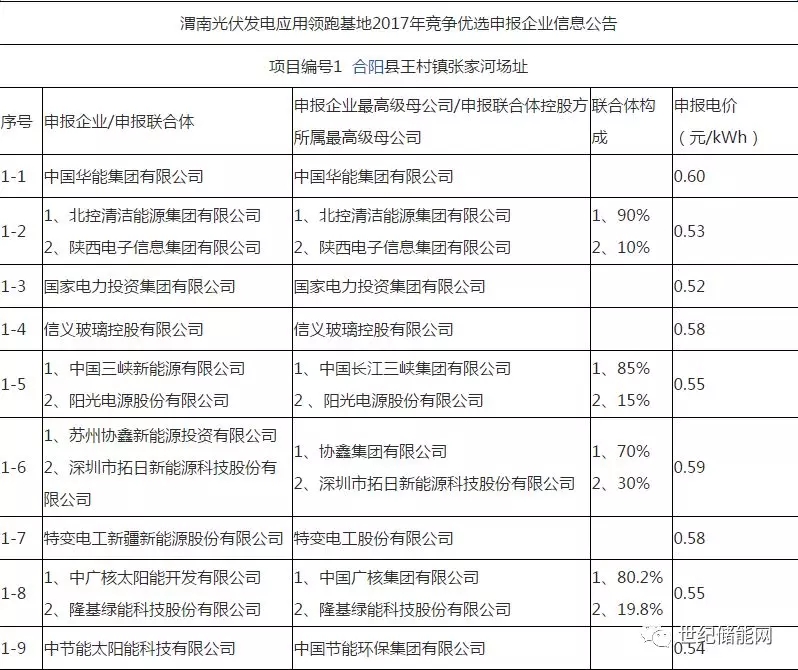 渭南光伏发电应用领跑基地2017年竞争优选申报企业信息公告

项目编号1 合阳县王村镇张家河场址

| 序号 | 申报企业/申报联合体 | 申报企业最高级母公司/申报联合体控股方所属最高级母公司 | 联合体构成 | 申报电价（元/kWh） |
|---|---|---|---|---|
| 1-1 | 中国华能集团有限公司 | 中国华能集团有限公司 | | 0.60 |
| 1-2 | 1、北控清洁能源集团有限公司 2、陕西电子信息集团有限公司 | 1、北控清洁能源集团有限公司 2、陕西电子信息集团有限公司 | 1、90% 2、10% | 0.53 |
| 1-3 | 国家电力投资集团有限公司 | 国家电力投资集团有限公司 | | 0.52 |
| 1-4 | 信义玻璃控股有限公司 | 信义玻璃控股有限公司 | | 0.58 |
| 1-5 | 1、中国三峡新能源有限公司 2、阳光电源股份有限公司 | 1、中国长江三峡集团有限公司 2 、阳光电源股份有限公司 | 1、85% 2、15% | 0.55 |
| 1-6 | 1、苏州协鑫新能源投资有限公司 2、深圳市拓日新能源科技股份有限公司 | 1、协鑫集团有限公司 2、深圳市拓日新能源科技股份有限公司 | 1、70% 2、30% | 0.59 |
| 1-7 | 特变电工新疆新能源股份有限公司 | 特变电工股份有限公司 | | 0.58 |
| 1-8 | 1、中广核太阳能开发有限公司 2、隆基绿能科技股份有限公司 | 1、中国广核集团有限公司 2、隆基绿能科技股份有限公司 | 1、80.2% 2、19.8% | 0.55 |
| 1-9 | 中节能太阳能科技有限公司 | 中国节能环保集团有限公司 | | 0.54 |

世纪储能网